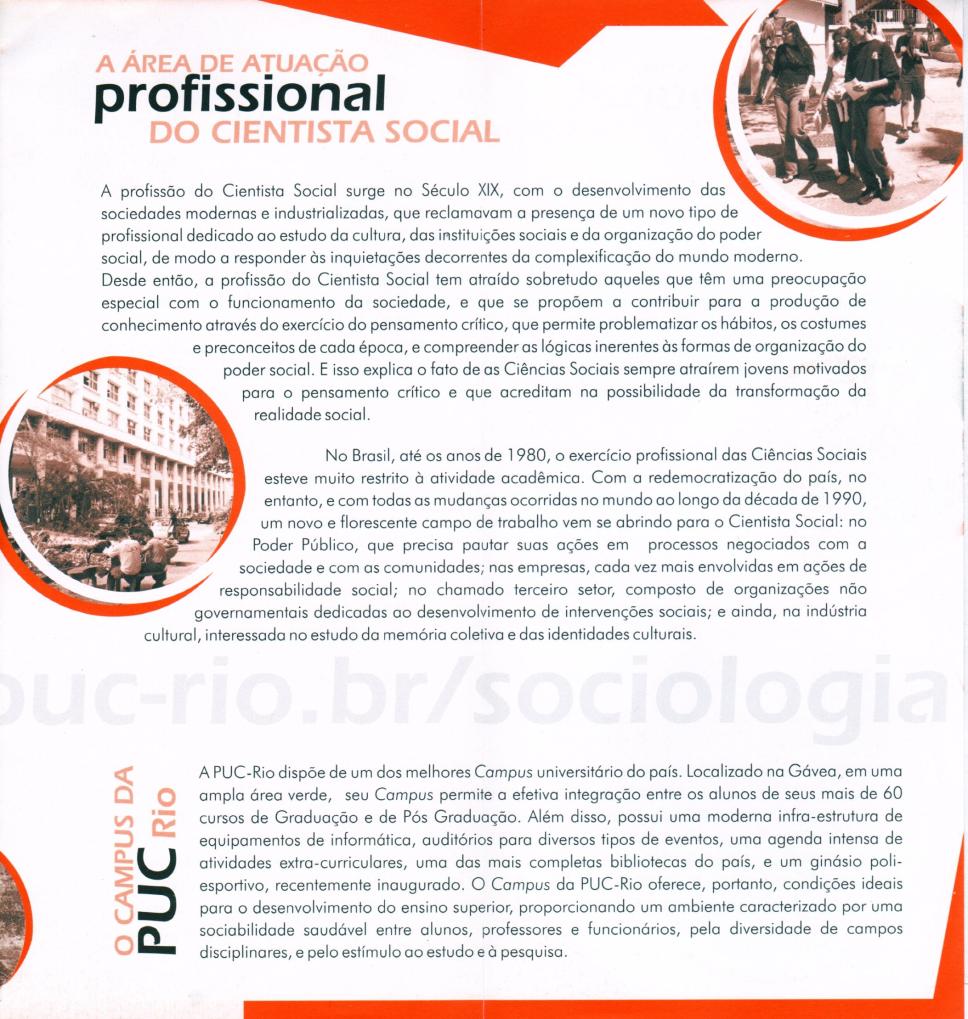 A ÁREA DE ATUAÇÃO
profissional
DO CIENTISTA SOCIAL

A profissão do Cientista Social surge no Século XIX, com o desenvolvimento das sociedades modernas e industrializadas, que reclamavam a presença de um novo tipo de profissional dedicado ao estudo da cultura, das instituições sociais e da organização do poder social, de modo a responder às inquietações decorrentes da complexificação do mundo moderno.
Desde então, a profissão do Cientista Social tem atraído sobretudo aqueles que têm uma preocupação especial com o funcionamento da sociedade, e que se propõem a contribuir para a produção de conhecimento através do exercício do pensamento crítico, que permite problematizar os hábitos, os costumes e preconceitos de cada época, e compreender as lógicas inerentes às formas de organização do poder social. E isso explica o fato de as Ciências Sociais sempre atraírem jovens motivados para o pensamento crítico e que acreditam na possibilidade da transformação da realidade social.

No Brasil, até os anos de 1980, o exercício profissional das Ciências Sociais esteve muito restrito à atividade acadêmica. Com a redemocratização do país, no entanto, e com todas as mudanças ocorridas no mundo ao longo da década de 1990, um novo e florescente campo de trabalho vem se abrindo para o Cientista Social: no Poder Público, que precisa pautar suas ações em processos negociados com a sociedade e com as comunidades; nas empresas, cada vez mais envolvidas em ações de responsabilidade social; no chamado terceiro setor, composto de organizações não governamentais dedicadas ao desenvolvimento de intervenções sociais; e ainda, na indústria cultural, interessada no estudo da memória coletiva e das identidades culturais.

puc-rio.br/sociologia

O CAMPUS DA PUC Rio

A PUC-Rio dispõe de um dos melhores Campus universitário do país. Localizado na Gávea, em uma ampla área verde, seu Campus permite a efetiva integração entre os alunos de seus mais de 60 cursos de Graduação e de Pós Graduação. Além disso, possui uma moderna infra-estrutura de equipamentos de informática, auditórios para diversos tipos de eventos, uma agenda intensa de atividades extra-curriculares, uma das mais completas bibliotecas do país, e um ginásio poliesportivo, recentemente inaugurado. O Campus da PUC-Rio oferece, portanto, condições ideais para o desenvolvimento do ensino superior, proporcionando um ambiente caracterizado por uma sociabilidade saudável entre alunos, professores e funcionários, pela diversidade de campos disciplinares, e pelo estímulo ao estudo e à pesquisa.